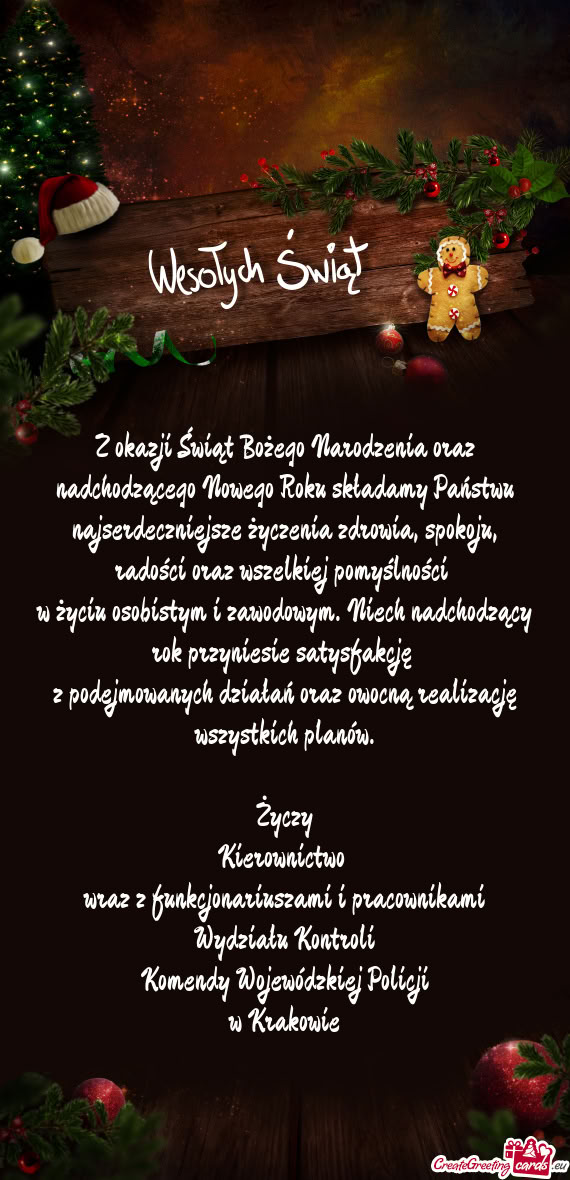 Wesołych Świąt

Z okazji Świąt Bożego Narodzenia oraz nadchodzącego Nowego Roku składamy Państwu najserdeczniejsze życzenia zdrowia, spokoju, radości oraz wszelkiej pomyślności w życiu osobistym i zawodowym. Niech nadchodzący rok przyniesie satysfakcję z podejmowanych działań oraz owocną realizację wszystkich planów.

Życzy
Kierownictwo
wraz z funkcjonariuszami i pracownikami
Wydziału Kontroli
Komendy Wojewódzkiej Policji
w Krakowie

CreateGreetingcards.eu